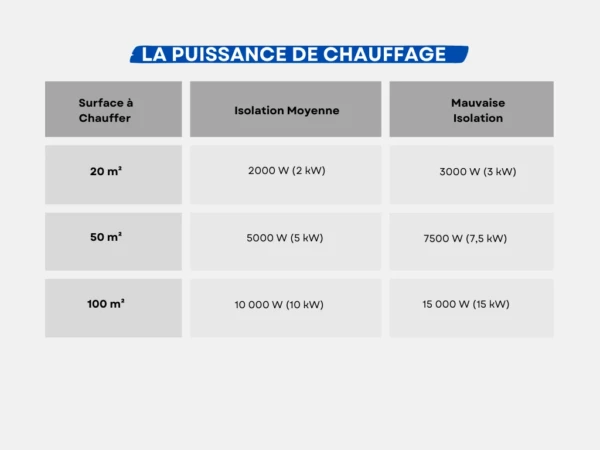 LA PUISSANCE DE CHAUFFAGE

| Surface à Chauffer | Isolation Moyenne | Mauvaise Isolation |
|---|---|---|
| 20 m² | 2000 W (2 kW) | 3000 W (3 kW) |
| 50 m² | 5000 W (5 kW) | 7500 W (7,5 kW) |
| 100 m² | 10 000 W (10 kW) | 15 000 W (15 kW) |